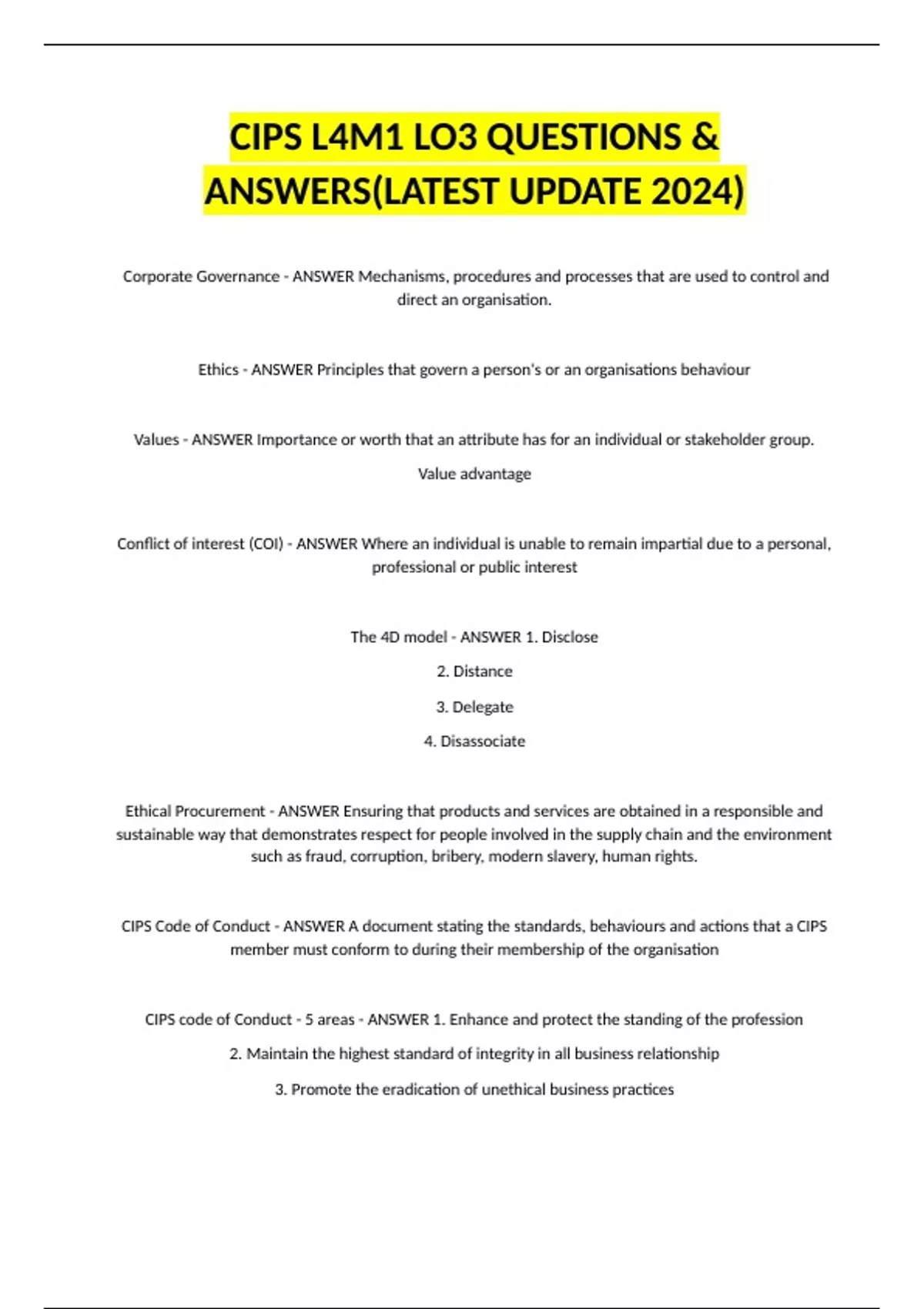 CIPS L4M1 LO3 QUESTIONS & ANSWERS(LATEST UPDATE 2024)

Corporate Governance - ANSWER Mechanisms, procedures and processes that are used to control and direct an organisation.

Ethics - ANSWER Principles that govern a person's or an organisations behaviour

Values - ANSWER Importance or worth that an attribute has for an individual or stakeholder group.

Value advantage

Conflict of interest (COI) - ANSWER Where an individual is unable to remain impartial due to a personal, professional or public interest

The 4D model - ANSWER 1. Disclose

2. Distance

3. Delegate

4. Disassociate

Ethical Procurement - ANSWER Ensuring that products and services are obtained in a responsible and sustainable way that demonstrates respect for people involved in the supply chain and the environment such as fraud, corruption, bribery, modern slavery, human rights.

CIPS Code of Conduct - ANSWER A document stating the standards, behaviours and actions that a CIPS member must conform to during their membership of the organisation

CIPS code of Conduct - 5 areas - ANSWER 1. Enhance and protect the standing of the profession

2. Maintain the highest standard of integrity in all business relationship

3. Promote the eradication of unethical business practices